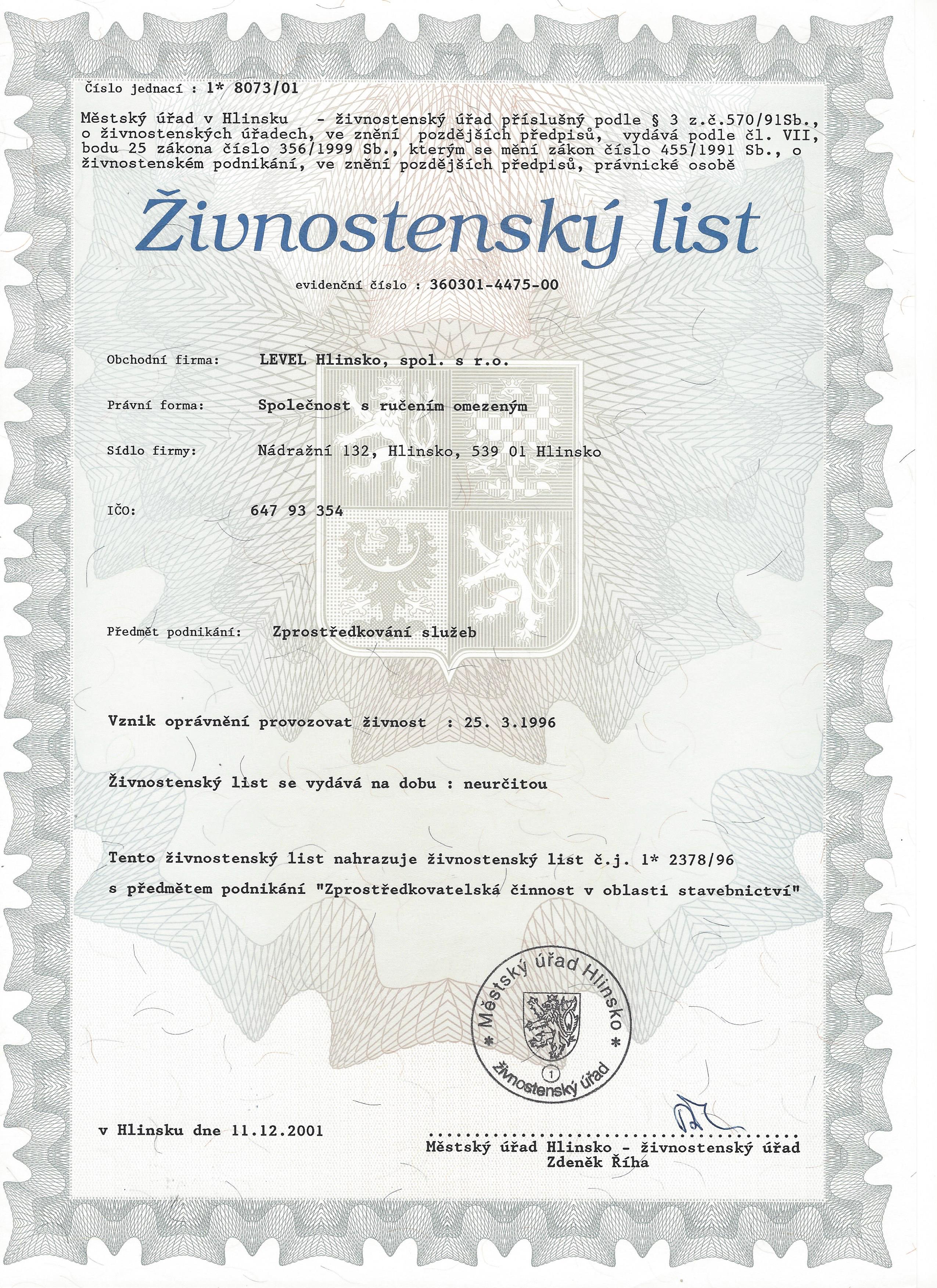 Číslo jednací : 1* 8073/01

Městský úřad v Hlinsku - živnostenský úřad příslušný podle § 3 z.č.570/91Sb., o živnostenských úřadech, ve znění pozdějších předpisů, vydává podle čl. VII, bodu 25 zákona číslo 356/1999 Sb., kterým se mění zákon číslo 455/1991 Sb., o živnostenském podnikání, ve znění pozdějších předpisů, právnické osobě

Živnostenský list

evidenční číslo : 360301-4475-00

Obchodní firma: LEVEL Hlinsko, spol. s r.o.

Právní forma: Společnost s ručením omezeným

Sídlo firmy: Nádražní 132, Hlinsko, 539 01 Hlinsko

IČO: 647 93 354

Předmět podnikání: Zprostředkování služeb

Vznik oprávnění provozovat živnost : 25. 3.1996

Živnostenský list se vydává na dobu : neurčitou

Tento živnostenský list nahrazuje živnostenský list č.j. 1* 2378/96 s předmětem podnikání "Zprostředkovatelská činnost v oblasti stavebnictví"

* Městský úřad Hlinsko * živnostenský úřad 1

v Hlinsku dne 11.12.2001

Městský úřad Hlinsko - živnostenský úřad
Zdeněk Říha